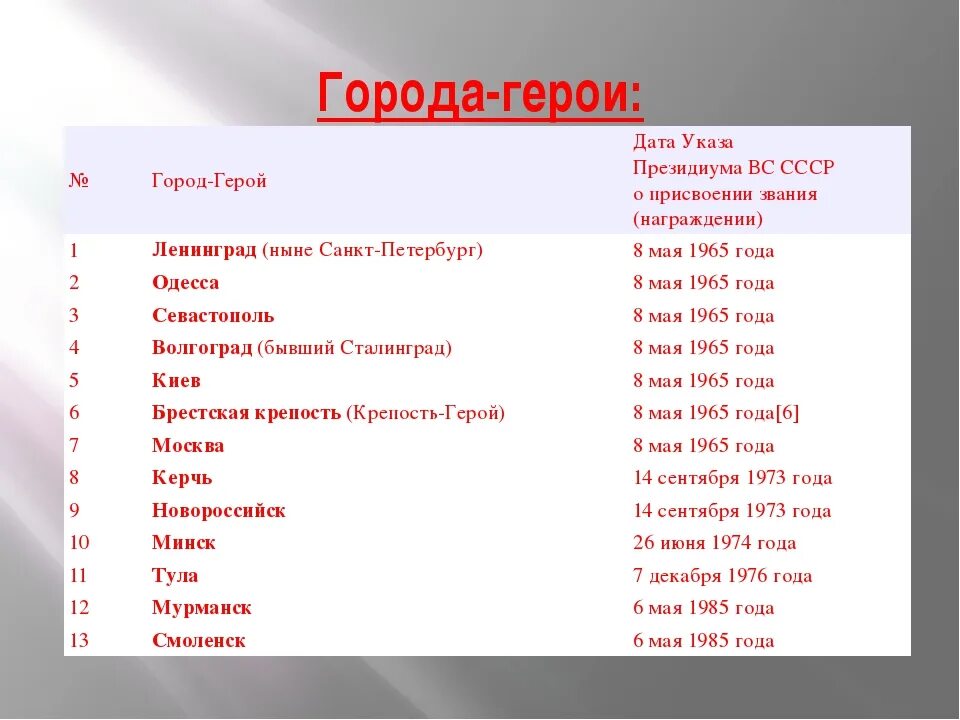 Города-герои:

| № | Город-Герой | Дата Указа Президиума ВС СССР о присвоении звания (награждении) |
|---|---|---|
| 1 | Ленинград (ныне Санкт-Петербург) | 8 мая 1965 года |
| 2 | Одесса | 8 мая 1965 года |
| 3 | Севастополь | 8 мая 1965 года |
| 4 | Волгоград (бывший Сталинград) | 8 мая 1965 года |
| 5 | Киев | 8 мая 1965 года |
| 6 | Брестская крепость (Крепость-Герой) | 8 мая 1965 года[6] |
| 7 | Москва | 8 мая 1965 года |
| 8 | Керчь | 14 сентября 1973 года |
| 9 | Новороссийск | 14 сентября 1973 года |
| 10 | Минск | 26 июня 1974 года |
| 11 | Тула | 7 декабря 1976 года |
| 12 | Мурманск | 6 мая 1985 года |
| 13 | Смоленск | 6 мая 1985 года |